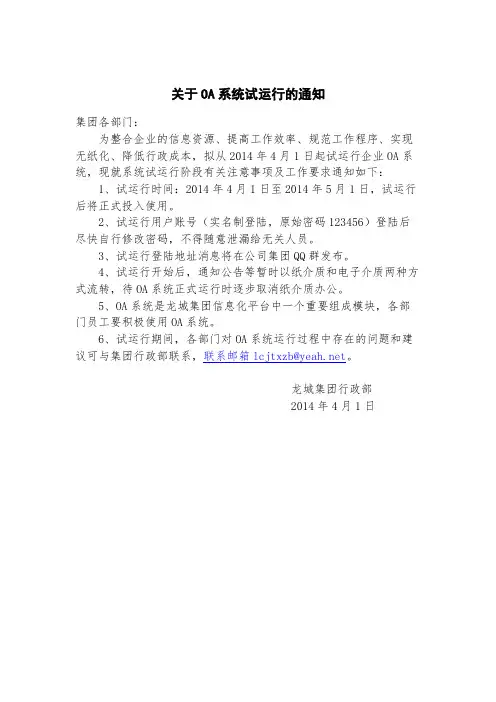 关于OA系统试运行的通知

集团各部门：

为整合企业的信息资源、提高工作效率、规范工作程序、实现无纸化、降低行政成本，拟从2014年4月1日起试运行企业OA系统，现就系统试运行阶段有关注意事项及工作要求通知如下：

1、试运行时间：2014年4月1日至2014年5月1日，试运行后将正式投入使用。

2、试运行用户账号（实名制登陆，原始密码123456）登陆后尽快自行修改密码，不得随意泄漏给无关人员。

3、试运行登陆地址消息将在公司集团QQ群发布。

4、试运行开始后，通知公告等暂时以纸介质和电子介质两种方式流转，待OA系统正式运行时逐步取消纸介质办公。

5、OA系统是龙城集团信息化平台中一个重要组成模块，各部门员工要积极使用OA系统。

6、试运行期间，各部门对OA系统运行过程中存在的问题和建议可与集团行政部联系，联系邮箱lcjtxzb@yeah.net。

龙城集团行政部
2014年4月1日